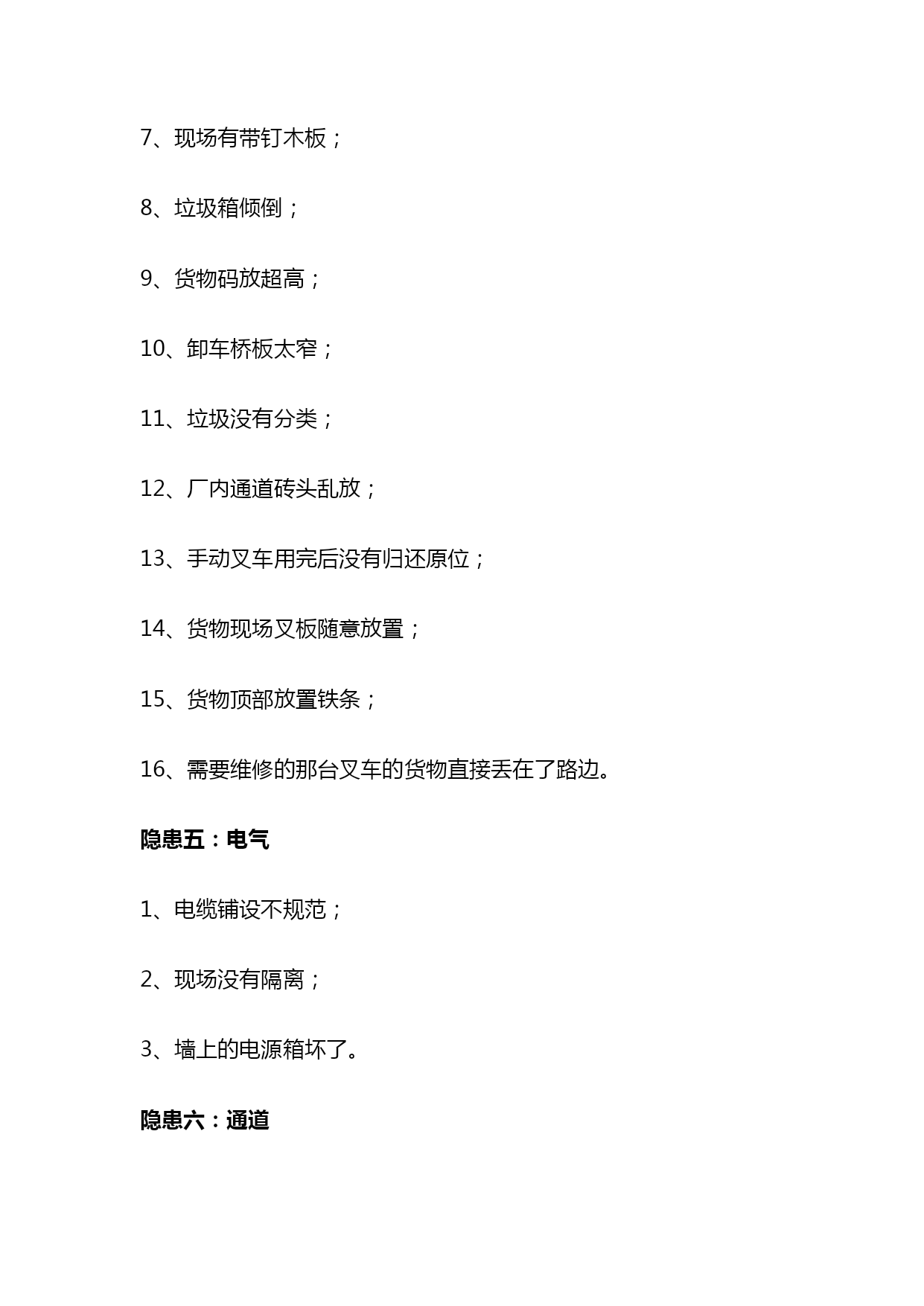 7、现场有带钉木板；

8、垃圾箱倾倒；

9、货物码放超高；

10、卸车桥板太窄；

11、垃圾没有分类；

12、厂内通道砖头乱放；

13、手动叉车用完后没有归还原位；

14、货物现场叉板随意放置；

15、货物顶部放置铁条；

16、需要维修的那台叉车的货物直接丢在了路边。

隐患五：电气

1、电缆铺设不规范；

2、现场没有隔离；

3、墙上的电源箱坏了。

隐患六：通道